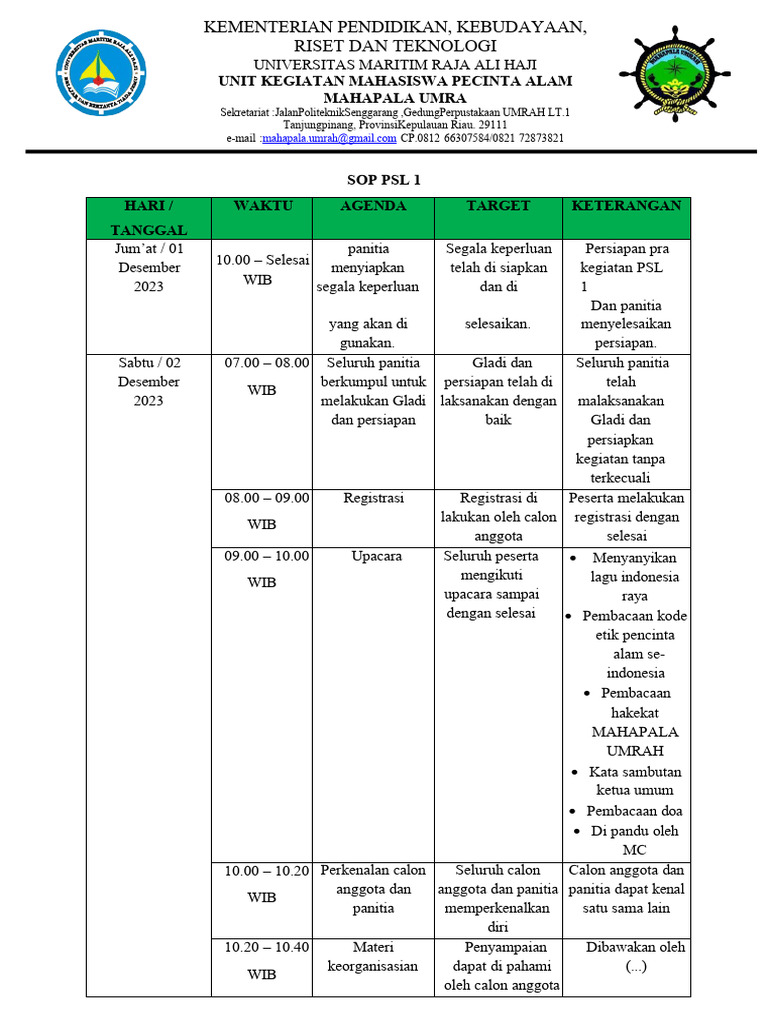 KEMENTERIAN PENDIDIKAN, KEBUDAYAAN, RISET DAN TEKNOLOGI
UNIVERSITAS MARITIM RAJA ALI HAJI
UNIT KEGIATAN MAHASISWA PECINTA ALAM
MAHAPALA UMRA
Sekretariat :JalanPoliteknikSenggarang ,GedungPerpustakaan UMRAH LT.1 Tanjungpinang, ProvinsiKepulauan Riau. 29111
e-mail :mahapala.umrah@gmail.com CP.0812 66307584/0821 72873821

SOP PSL 1

| HARI / TANGGAL | WAKTU | AGENDA | TARGET | KETERANGAN |
|---|---|---|---|---|
| Jum'at / 01 Desember 2023 | 10.00 – Selesai WIB | panitia menyiapkan segala keperluan yang akan di gunakan. | Segala keperluan telah di siapkan dan di selesaikan. | Persiapan pra kegiatan PSL 1 Dan panitia menyelesaikan persiapan. |
| Sabtu / 02 Desember 2023 | 07.00 – 08.00 WIB | Seluruh panitia berkumpul untuk melakukan Gladi dan persiapan | Gladi dan persiapan telah di laksanakan dengan baik | Seluruh panitia telah malaksanakan Gladi dan persiapkan kegiatan tanpa terkecuali |
| | 08.00 – 09.00 WIB | Registrasi | Registrasi di lakukan oleh calon anggota | Peserta melakukan registrasi dengan selesai |
| | 09.00 – 10.00 WIB | Upacara | Seluruh peserta mengikuti upacara sampai dengan selesai | • Menyanyikan lagu indonesia raya • Pembacaan kode etik pencinta alam se-indonesia • Pembacaan hakekat MAHAPALA UMRAH • Kata sambutan ketua umum • Pembacaan doa • Di pandu oleh MC |
| | 10.00 – 10.20 WIB | Perkenalan calon anggota dan panitia | Seluruh calon anggota dan panitia memperkenalkan diri | Calon anggota dan panitia dapat kenal satu sama lain |
| | 10.20 – 10.40 WIB | Materi keorganisasian | Penyampaian dapat di pahami oleh calon anggota | Dibawakan oleh (...) |